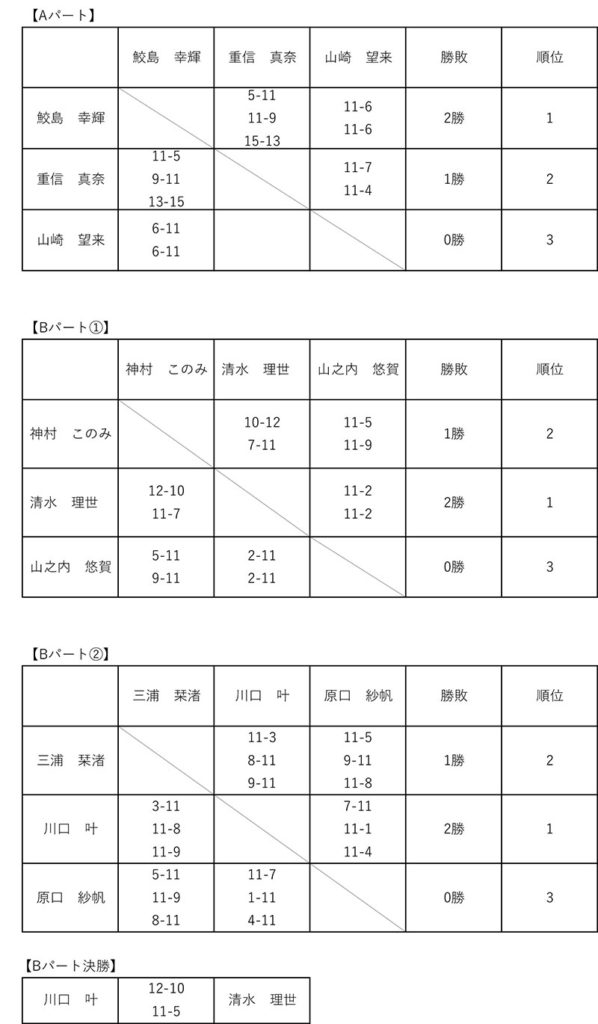 【Aパート】

|  | 鮫島　幸輝 | 重信　真奈 | 山崎　望来 | 勝敗 | 順位 |
|---|---|---|---|---|---|
| 鮫島　幸輝 |  | 5-11 11-9 15-13 | 11-6 11-6 | 2勝 | 1 |
| 重信　真奈 | 11-5 9-11 13-15 |  | 11-7 11-4 | 1勝 | 2 |
| 山崎　望来 | 6-11 6-11 |  |  | 0勝 | 3 |

【Bパート①】

|  | 神村　このみ | 清水　理世 | 山之内　悠賀 | 勝敗 | 順位 |
|---|---|---|---|---|---|
| 神村　このみ |  | 10-12 7-11 | 11-5 11-9 | 1勝 | 2 |
| 清水　理世 | 12-10 11-7 |  | 11-2 11-2 | 2勝 | 1 |
| 山之内　悠賀 | 5-11 9-11 | 2-11 2-11 |  | 0勝 | 3 |

【Bパート②】

|  | 三浦　栞渚 | 川口　叶 | 原口　紗帆 | 勝敗 | 順位 |
|---|---|---|---|---|---|
| 三浦　栞渚 |  | 11-3 8-11 9-11 | 11-5 9-11 11-8 | 1勝 | 2 |
| 川口　叶 | 3-11 11-8 11-9 |  | 7-11 11-1 11-4 | 2勝 | 1 |
| 原口　紗帆 | 5-11 11-9 8-11 | 11-7 1-11 4-11 |  | 0勝 | 3 |

【Bパート決勝】

| 川口　叶 | 12-10 11-5 | 清水　理世 |
|---|---|---|